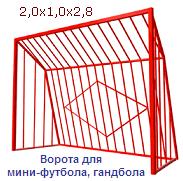 2,0x1,0x2,8

Ворота для мини-футбола, гандбола